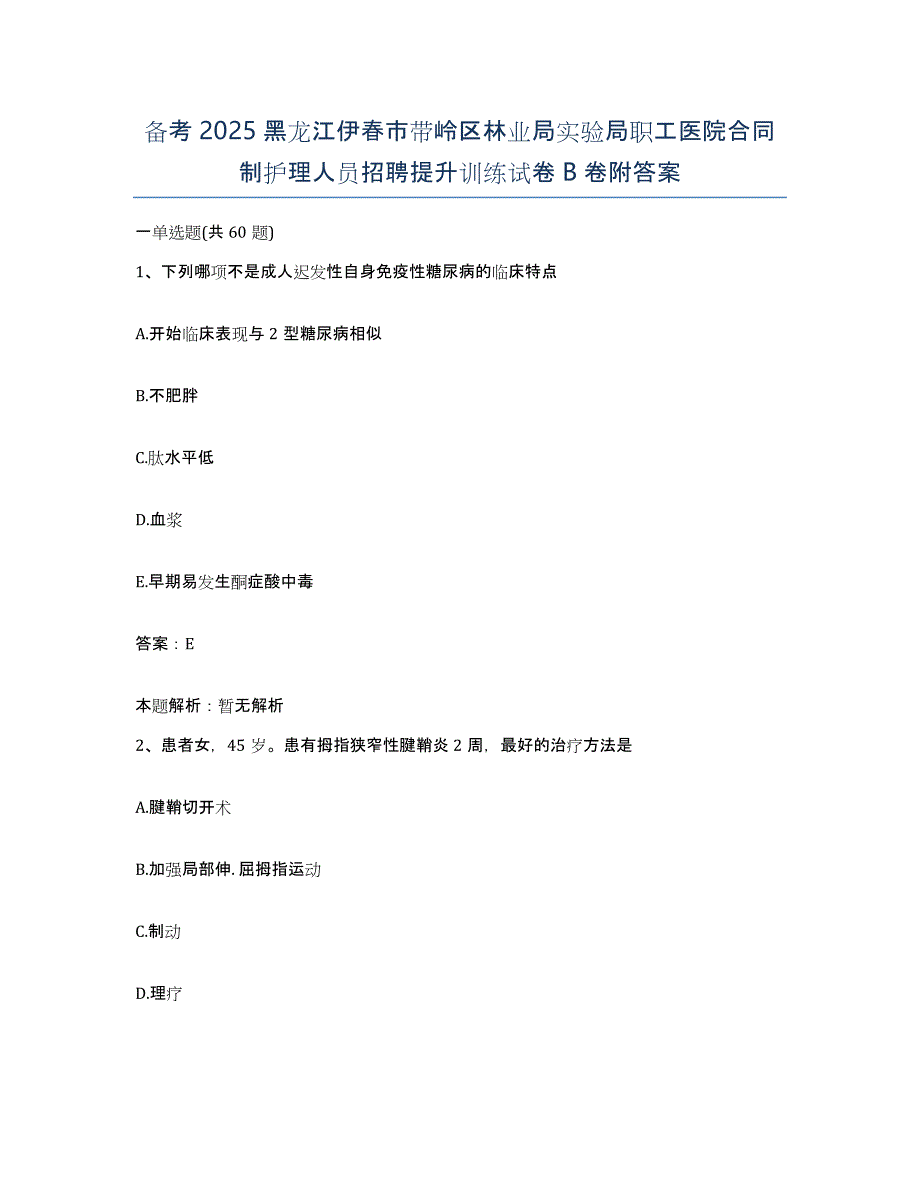 备考2025黑龙江伊春市带岭区林业局实验局职工医院合同制护理人员招聘提升训练试卷B卷附答案

一单选题(共60题)

1、下列哪项不是成人迟发性自身免疫性糖尿病的临床特点

A.开始临床表现与2型糖尿病相似

B.不肥胖

C.肽水平低

D.血浆

E.早期易发生酮症酸中毒

答案：E

本题解析：暂无解析

2、患者女，45岁。患有拇指狭窄性腱鞘炎2周，最好的治疗方法是

A.腱鞘切开术

B.加强局部伸.屈拇指运动

C.制动

D.理疗